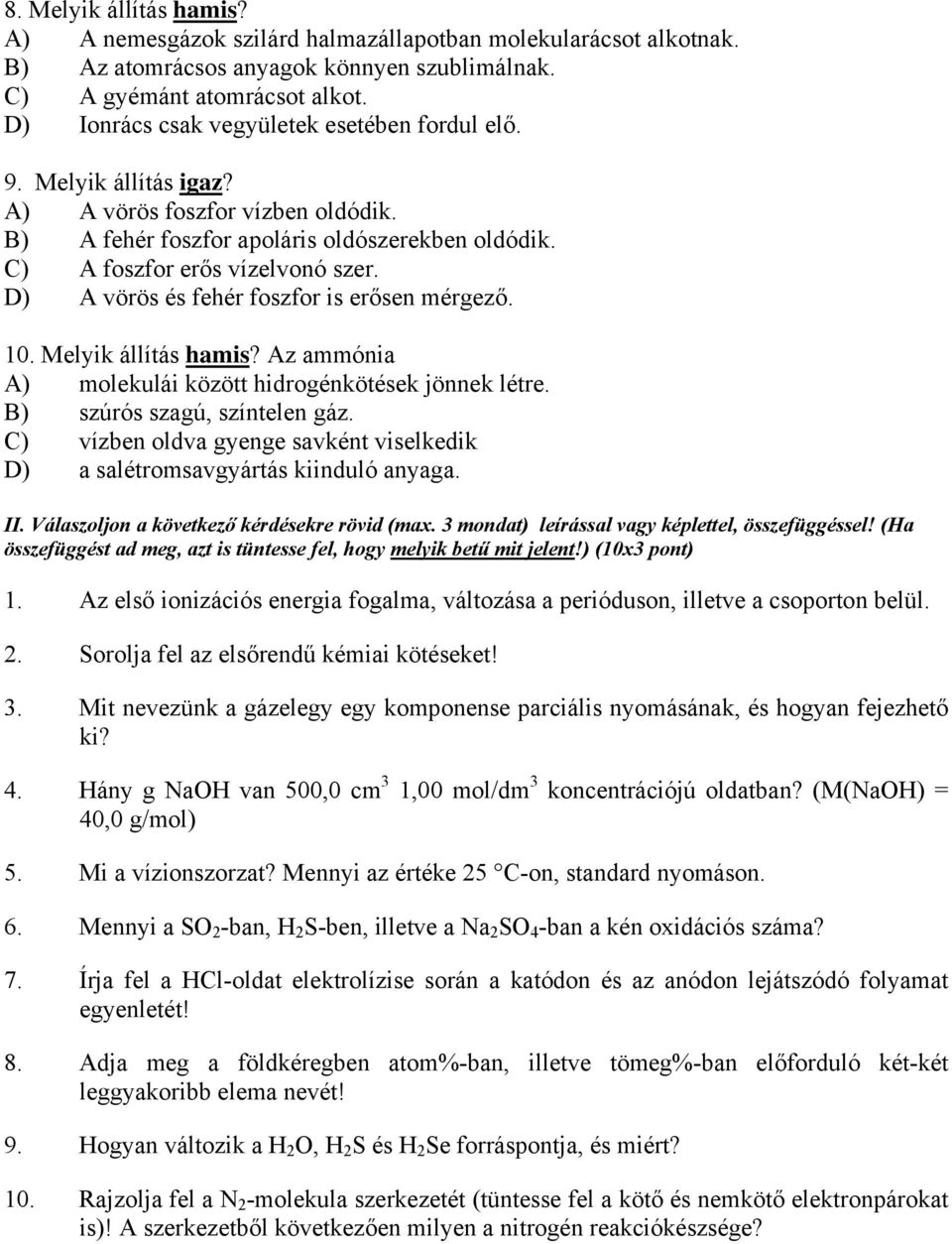 8. Melyik állítás hamis?
A) A nemesgázok szilárd halmazállapotban molekularácsot alkotnak.
B) Az atomrácsos anyagok könnyen szublimálnak.
C) A gyémánt atomrácsot alkot.
D) Ionrács csak vegyületek esetében fordul elő.

9. Melyik állítás igaz?
A) A vörös foszfor vízben oldódik.
B) A fehér foszfor apoláris oldószerekben oldódik.
C) A foszfor erős vízelvonó szer.
D) A vörös és fehér foszfor is erősen mérgező.

10. Melyik állítás hamis? Az ammónia
A) molekulái között hidrogénkötések jönnek létre.
B) szúrós szagú, színtelen gáz.
C) vízben oldva gyenge savként viselkedik
D) a salétromsavgyártás kiinduló anyaga.

II. Válaszoljon a következő kérdésekre rövid (max. 3 mondat) leírással vagy képlettel, összefüggéssel! (Ha összefüggést ad meg, azt is tüntesse fel, hogy melyik betű mit jelent!) (10x3 pont)

1. Az első ionizációs energia fogalma, változása a perióduson, illetve a csoporton belül.

2. Sorolja fel az elsőrendű kémiai kötéseket!

3. Mit nevezünk a gázelegy egy komponense parciális nyomásának, és hogyan fejezhető ki?

4. Hány g NaOH van 500,0 $cm^3$ 1,00 $mol/dm^3$ koncentrációjú oldatban? (M(NaOH) = 40,0 g/mol)

5. Mi a vízionszorzat? Mennyi az értéke 25 °C-on, standard nyomáson.

6. Mennyi a $SO_2$-ban, $H_2S$-ben, illetve a $Na_2SO_4$-ban a kén oxidációs száma?

7. Írja fel a HCl-oldat elektrolízise során a katódon és az anódon lejátszódó folyamat egyenletét!

8. Adja meg a földkéregben atom%-ban, illetve tömeg%-ban előforduló két-két leggyakoribb elema nevét!

9. Hogyan változik a $H_2O$, $H_2S$ és $H_2Se$ forráspontja, és miért?

10. Rajzolja fel a $N_2$-molekula szerkezetét (tüntesse fel a kötő és nemkötő elektronpárokat is)! A szerkezetből következően milyen a nitrogén reakciókészsége?